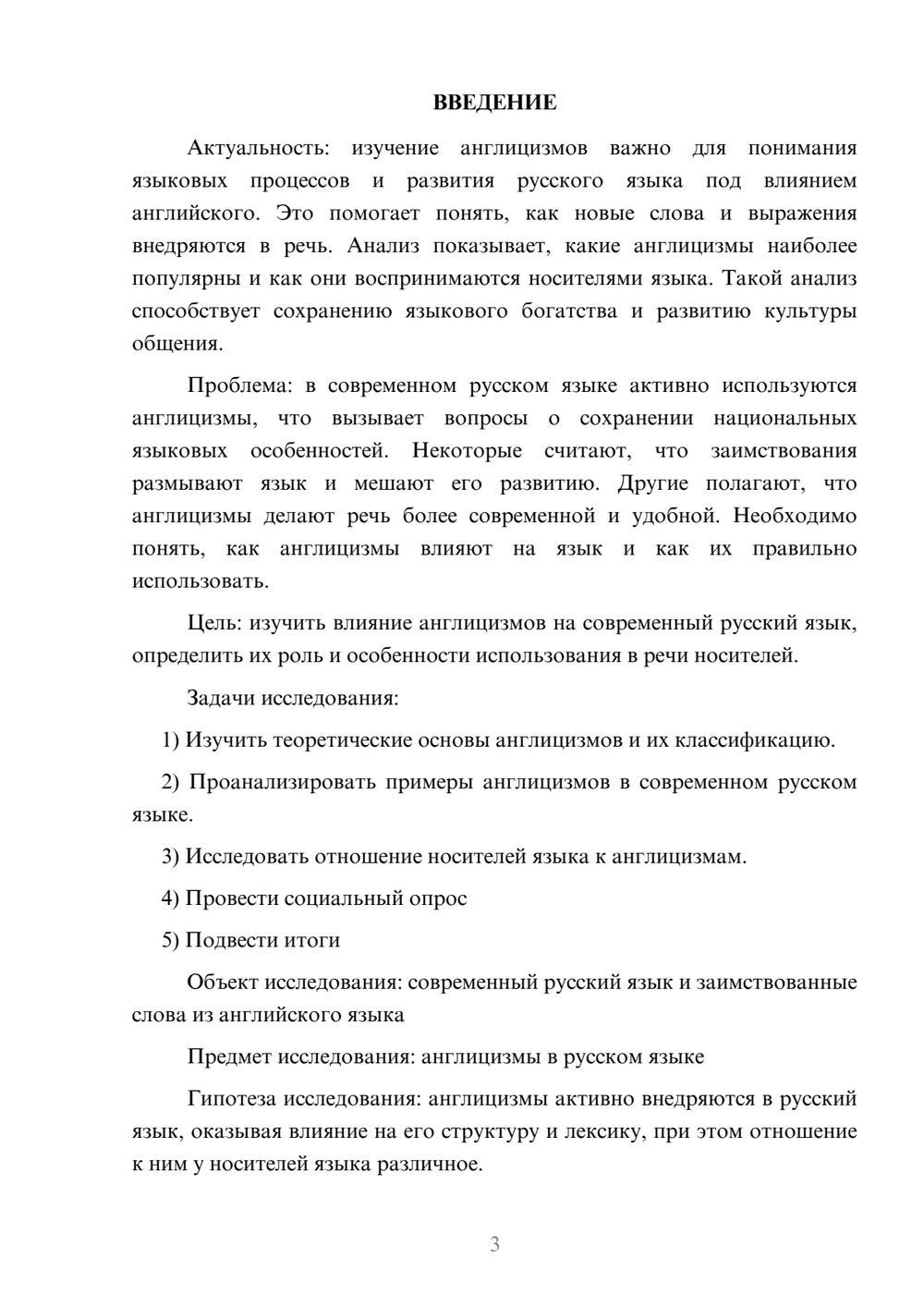 ВВЕДЕНИЕ

Актуальность: изучение англицизмов важно для понимания языковых процессов и развития русского языка под влиянием английского. Это помогает понять, как новые слова и выражения внедряются в речь. Анализ показывает, какие англицизмы наиболее популярны и как они воспринимаются носителями языка. Такой анализ способствует сохранению языкового богатства и развитию культуры общения.

Проблема: в современном русском языке активно используются англицизмы, что вызывает вопросы о сохранении национальных языковых особенностей. Некоторые считают, что заимствования размывают язык и мешают его развитию. Другие полагают, что англицизмы делают речь более современной и удобной. Необходимо понять, как англицизмы влияют на язык и как их правильно использовать.

Цель: изучить влияние англицизмов на современный русский язык, определить их роль и особенности использования в речи носителей.

Задачи исследования:

1) Изучить теоретические основы англицизмов и их классификацию.

2) Проанализировать примеры англицизмов в современном русском языке.

3) Исследовать отношение носителей языка к англицизмам.

4) Провести социальный опрос

5) Подвести итоги

Объект исследования: современный русский язык и заимствованные слова из английского языка

Предмет исследования: англицизмы в русском языке

Гипотеза исследования: англицизмы активно внедряются в русский язык, оказывая влияние на его структуру и лексику, при этом отношение к ним у носителей языка различное.

3